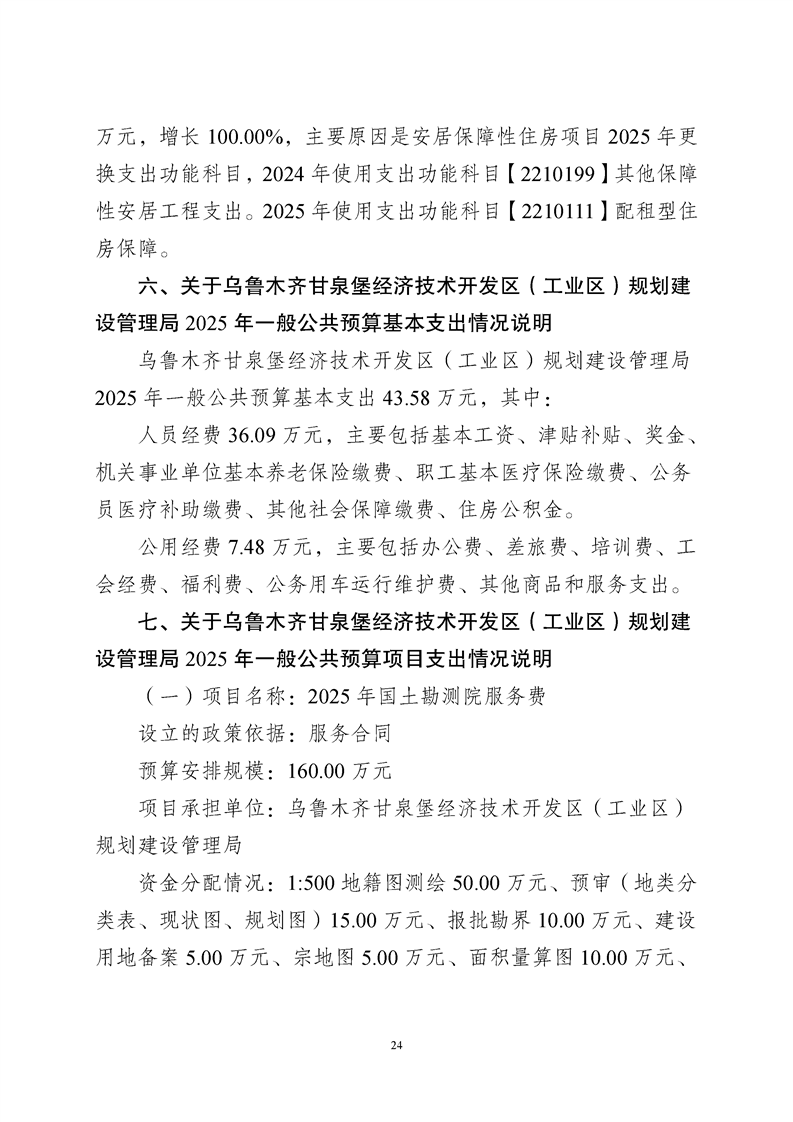 万元，增长 100.00%，主要原因是安居保障性住房项目 2025 年更换支出功能科目，2024 年使用支出功能科目【2210199】其他保障性安居工程支出。2025 年使用支出功能科目【2210111】配租型住房保障。

六、关于乌鲁木齐甘泉堡经济技术开发区（工业区）规划建设管理局 2025 年一般公共预算基本支出情况说明

乌鲁木齐甘泉堡经济技术开发区（工业区）规划建设管理局 2025 年一般公共预算基本支出 43.58 万元，其中：

人员经费 36.09 万元，主要包括基本工资、津贴补贴、奖金、机关事业单位基本养老保险缴费、职工基本医疗保险缴费、公务员医疗补助缴费、其他社会保障缴费、住房公积金。

公用经费 7.48 万元，主要包括办公费、差旅费、培训费、工会经费、福利费、公务用车运行维护费、其他商品和服务支出。

七、关于乌鲁木齐甘泉堡经济技术开发区（工业区）规划建设管理局 2025 年一般公共预算项目支出情况说明

（一）项目名称：2025 年国土勘测院服务费

设立的政策依据：服务合同

预算安排规模：160.00 万元

项目承担单位：乌鲁木齐甘泉堡经济技术开发区（工业区）规划建设管理局

资金分配情况：1:500 地籍图测绘 50.00 万元、预审（地类分类表、现状图、规划图）15.00 万元、报批勘界 10.00 万元、建设用地备案 5.00 万元、宗地图 5.00 万元、面积量算图 10.00 万元、

24